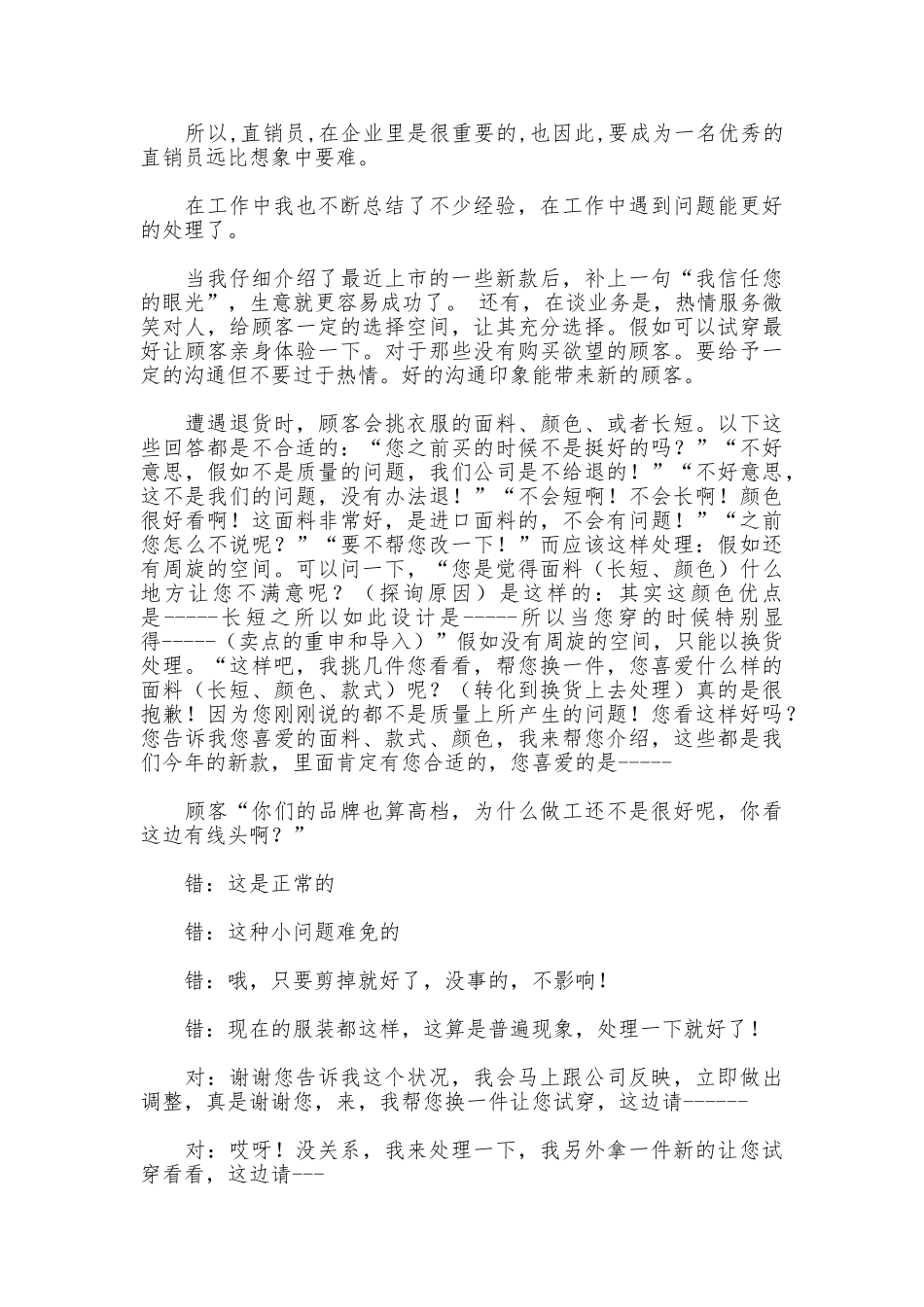 所以,直销员,在企业里是很重要的,也因此,要成为一名优秀的直销员远比想象中要难。

在工作中我也不断总结了不少经验，在工作中遇到问题能更好的处理了。

当我仔细介绍了最近上市的一些新款后，补上一句“我信任您的眼光”，生意就更容易成功了。 还有，在谈业务是，热情服务微笑对人，给顾客一定的选择空间，让其充分选择。假如可以试穿最好让顾客亲身体验一下。对于那些没有购买欲望的顾客。要给予一定的沟通但不要过于热情。好的沟通印象能带来新的顾客。

遭遇退货时，顾客会挑衣服的面料、颜色、或者长短。以下这些回答都是不合适的：“您之前买的时候不是挺好的吗？”“不好意思，假如不是质量的问题，我们公司是不给退的！”“不好意思，这不是我们的问题，没有办法退！”“不会短啊！不会长啊！颜色很好看啊！这面料非常好，是进口面料的，不会有问题！”“之前您怎么不说呢？”“要不帮您改一下！”而应该这样处理：假如还有周旋的空间。可以问一下，“您是觉得面料（长短、颜色）什么地方让您不满意呢？（探询原因）是这样的：其实这颜色优点是-----长短之所以如此设计是-----所以当您穿的时候特别显得-----（卖点的重申和导入）”假如没有周旋的空间，只能以换货处理。“这样吧，我挑几件您看看，帮您换一件，您喜爱什么样的面料（长短、颜色、款式）呢？（转化到换货上去处理）真的是很抱歉！因为您刚刚说的都不是质量上所产生的问题！您看这样好吗？您告诉我您喜爱的面料、款式、颜色，我来帮您介绍，这些都是我们今年的新款，里面肯定有您合适的，您喜爱的是-----

顾客“你们的品牌也算高档，为什么做工还不是很好呢，你看这边有线头啊？”

错：这是正常的

错：这种小问题难免的

错：哦，只要剪掉就好了，没事的，不影响！

错：现在的服装都这样，这算是普遍现象，处理一下就好了！

对：谢谢您告诉我这个状况，我会马上跟公司反映，立即做出调整，真是谢谢您，来，我帮您换一件让您试穿，这边请------

对：哎呀！没关系，我来处理一下，我另外拿一件新的让您试穿看看，这边请---